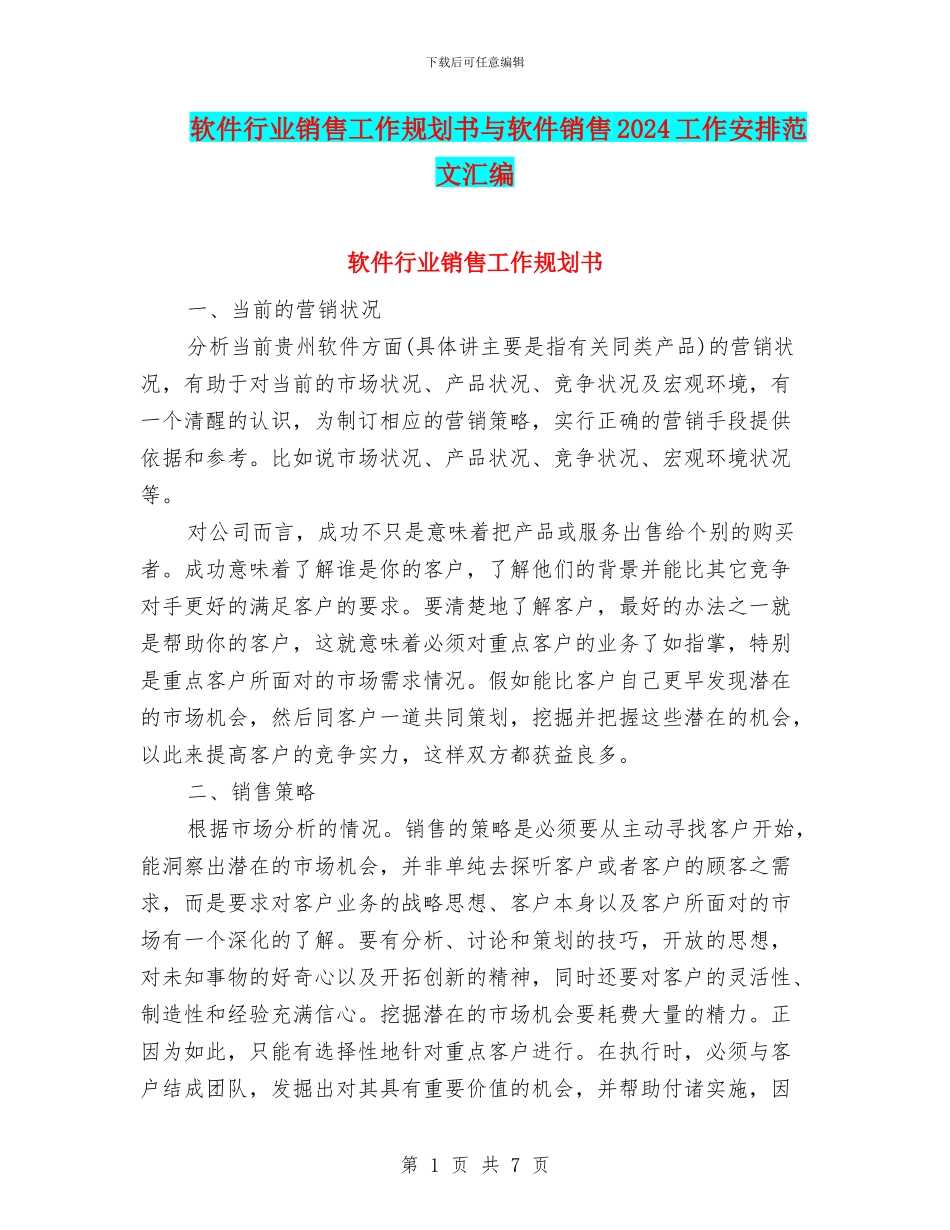 下载后可任意编辑

软件行业销售工作规划书与软件销售2024工作安排范文汇编

软件行业销售工作规划书

一、当前的营销状况

分析当前贵州软件方面(具体讲主要是指有关同类产品)的营销状况，有助于对当前的市场状况、产品状况、竞争状况及宏观环境，有一个清醒的认识，为制订相应的营销策略，实行正确的营销手段提供依据和参考。比如说市场状况、产品状况、竞争状况、宏观环境状况等。

对公司而言，成功不只是意味着把产品或服务出售给个别的购买者。成功意味着了解谁是你的客户，了解他们的背景并能比其它竞争对手更好的满足客户的要求。要清楚地了解客户，最好的办法之一就是帮助你的客户，这就意味着必须对重点客户的业务了如指掌，特别是重点客户所面对的市场需求情况。假如能比客户自己更早发现潜在的市场机会，然后同客户一道共同策划，挖掘并把握这些潜在的机会，以此来提高客户的竞争实力，这样双方都获益良多。

二、销售策略

根据市场分析的情况。销售的策略是必须要从主动寻找客户开始，能洞察出潜在的市场机会，并非单纯去探听客户或者客户的顾客之需求，而是要求对客户业务的战略思想、客户本身以及客户所面对的市场有一个深化的了解。要有分析、讨论和策划的技巧，开放的思想，对未知事物的好奇心以及开拓创新的精神，同时还要对客户的灵活性、制造性和经验充满信心。挖掘潜在的市场机会要耗费大量的精力。正因为如此，只能有选择性地针对重点客户进行。在执行时，必须与客户结成团队，发掘出对其具有重要价值的机会，并帮助付诸实施，因

第 1 页 共 7 页